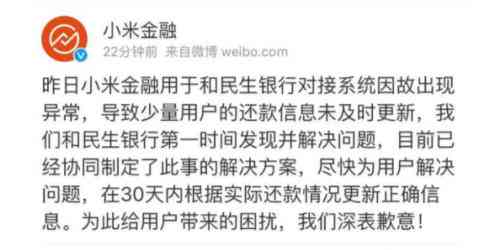 小米金融
22分钟前 来自微博 weibo.com

昨日小米金融用于和民生银行对接系统因故出现异常，导致少量用户的还款信息未及时更新，我们和民生银行第一时间发现并解决问题，目前已经协同制定了此事的解决方案，尽快为用户解决问题，在30天内根据实际还款情况更新正确信息。为此给用户带来的困扰，我们深表歉意！